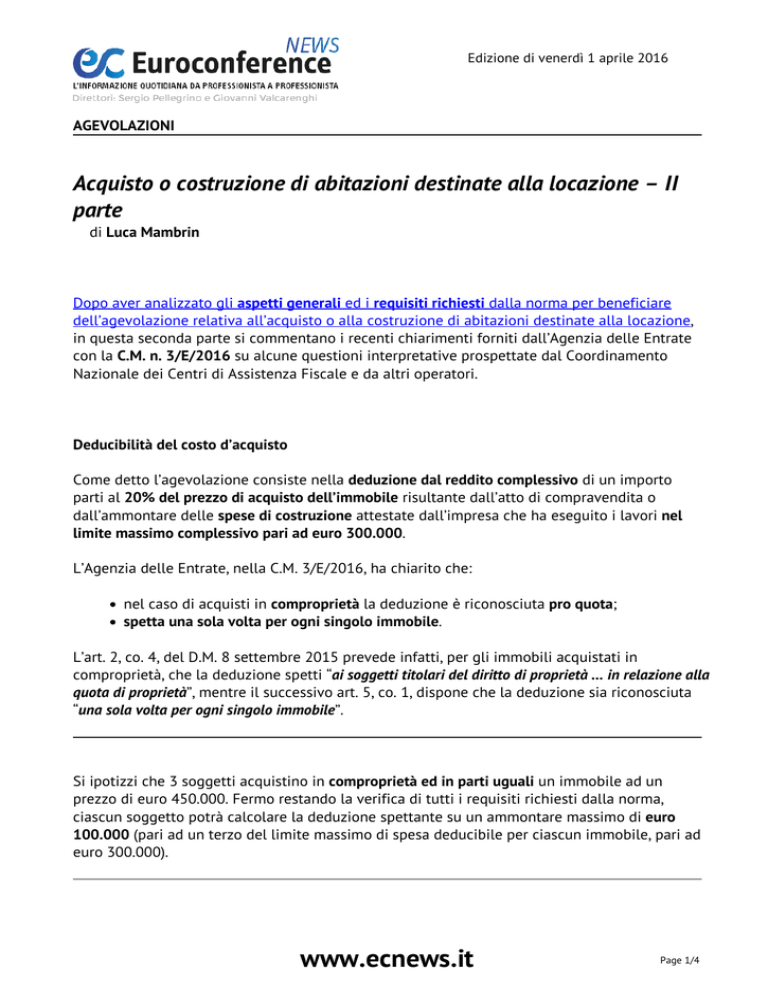 NEWS
Euroconference
L'INFORMAZIONE QUOTIDIANA DA PROFESSIONISTA A PROFESSIONISTA
Direttori: Sergio Pellegrino e Giovanni Valcarenghi

Edizione di venerdì 1 aprile 2016

AGEVOLAZIONI

Acquisto o costruzione di abitazioni destinate alla locazione – II parte

di Luca Mambrin

Dopo aver analizzato gli aspetti generali ed i requisiti richiesti dalla norma per beneficiare dell'agevolazione relativa all'acquisto o alla costruzione di abitazioni destinate alla locazione, in questa seconda parte si commentano i recenti chiarimenti forniti dall'Agenzia delle Entrate con la C.M. n. 3/E/2016 su alcune questioni interpretative prospettate dal Coordinamento Nazionale dei Centri di Assistenza Fiscale e da altri operatori.

Deducibilità del costo d'acquisto

Come detto l'agevolazione consiste nella deduzione dal reddito complessivo di un importo parti al 20% del prezzo di acquisto dell'immobile risultante dall'atto di compravendita o dall'ammontare delle spese di costruzione attestate dall'impresa che ha eseguito i lavori nel limite massimo complessivo pari ad euro 300.000.

L'Agenzia delle Entrate, nella C.M. 3/E/2016, ha chiarito che:

• nel caso di acquisti in comproprietà la deduzione è riconosciuta pro quota;
• spetta una sola volta per ogni singolo immobile.

L'art. 2, co. 4, del D.M. 8 settembre 2015 prevede infatti, per gli immobili acquistati in comproprietà, che la deduzione spetti "ai soggetti titolari del diritto di proprietà … in relazione alla quota di proprietà", mentre il successivo art. 5, co. 1, dispone che la deduzione sia riconosciuta "una sola volta per ogni singolo immobile".

Si ipotizzi che 3 soggetti acquistino in comproprietà ed in parti uguali un immobile ad un prezzo di euro 450.000. Fermo restando la verifica di tutti i requisiti richiesti dalla norma, ciascun soggetto potrà calcolare la deduzione spettante su un ammontare massimo di euro 100.000 (pari ad un terzo del limite massimo di spesa deducibile per ciascun immobile, pari ad euro 300.000).

www.ecnews.it

Page 1/4